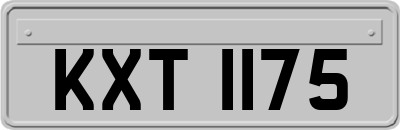 KXT 1175